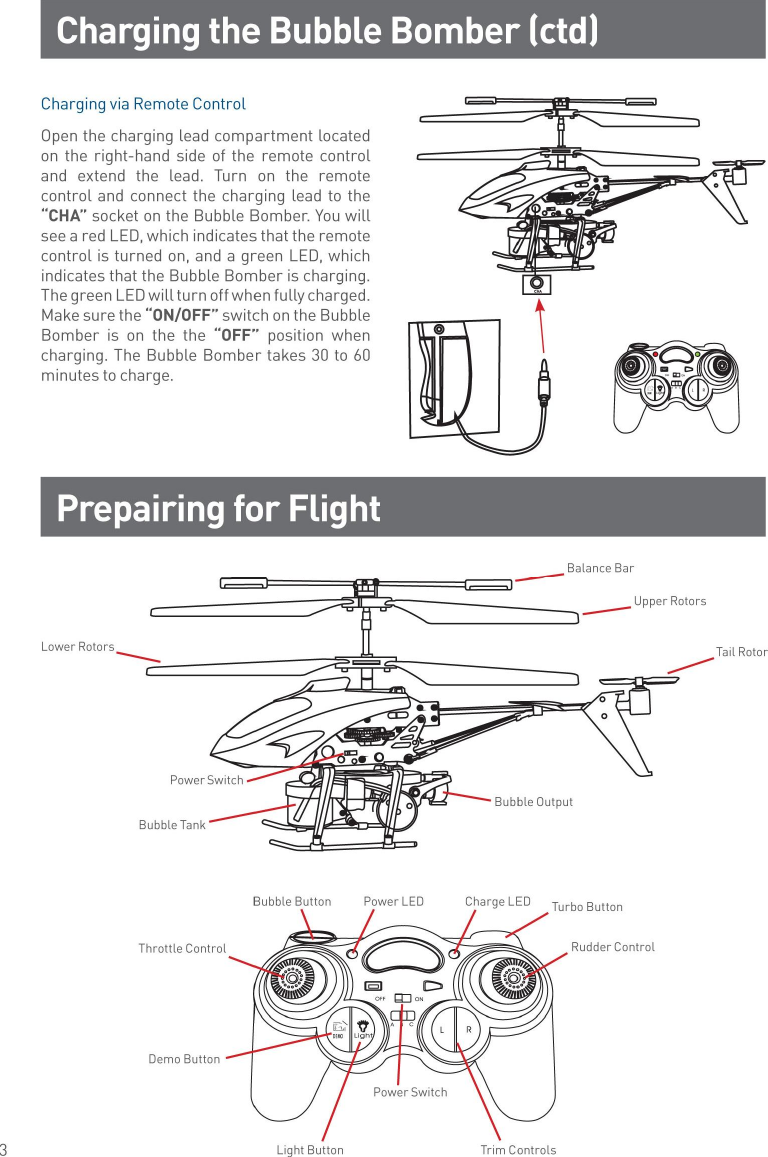 Charging the Bubble Bomber (ctd)

Charging via Remote Control

Open the charging lead compartment located on the right-hand side of the remote control and extend the lead. Turn on the remote control and connect the charging lead to the "CHA" socket on the Bubble Bomber. You will see a red LED, which indicates that the remote control is turned on, and a green LED, which indicates that the Bubble Bomber is charging. The green LED will turn off when fully charged. Make sure the "ON/OFF" switch on the Bubble Bomber is on the the "OFF" position when charging. The Bubble Bomber takes 30 to 60 minutes to charge.

CHA

Prepairing for Flight

Balance Bar

Upper Rotors

Lower Rotors

Tail Rotor

Power Switch

Bubble Output

Bubble Tank

Bubble Button

Power LED

Charge LED

Turbo Button

Throttle Control

Rudder Control

OFF ON

A B C

DEMO

Light

L R

Demo Button

Power Switch

Light Button

Trim Controls

3